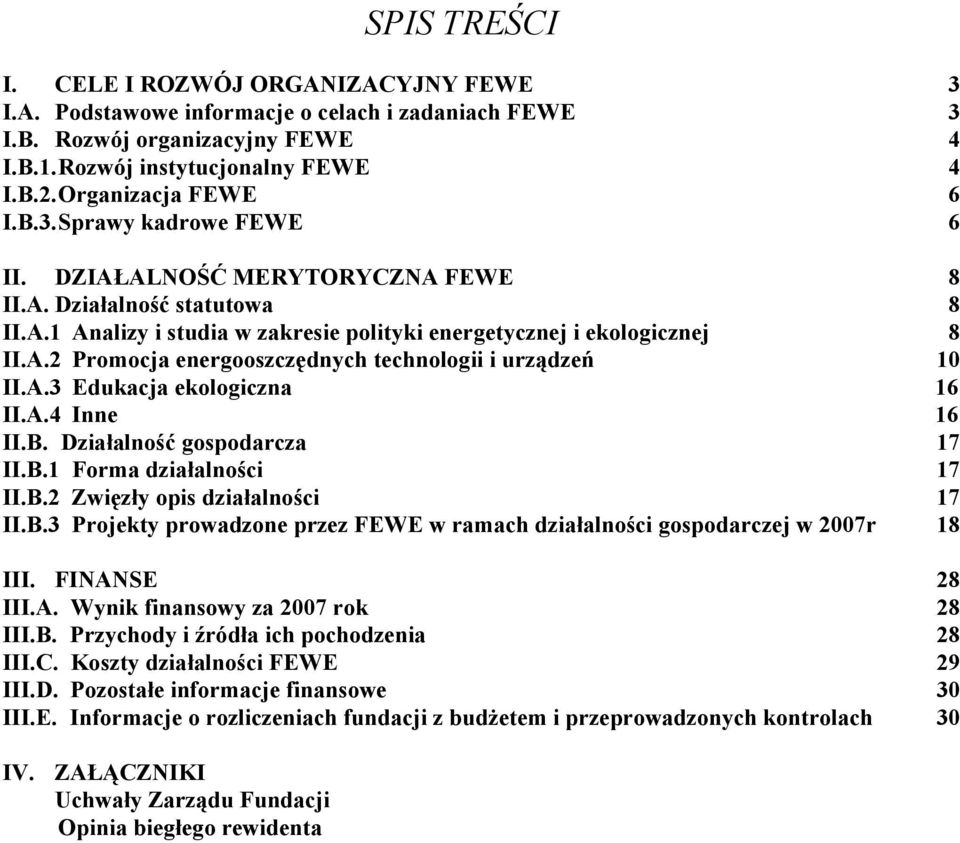 SPIS TREŚCI

I. CELE I ROZWÓJ ORGANIZACYJNY FEWE 3
I.A. Podstawowe informacje o celach i zadaniach FEWE 3
I.B. Rozwój organizacyjny FEWE 4
I.B.1. Rozwój instytucjonalny FEWE 4
I.B.2. Organizacja FEWE 6
I.B.3. Sprawy kadrowe FEWE 6

II. DZIAŁALNOŚĆ MERYTORYCZNA FEWE 8
II.A. Działalność statutowa 8
II.A.1 Analizy i studia w zakresie polityki energetycznej i ekologicznej 8
II.A.2 Promocja energooszczędnych technologii i urządzeń 10
II.A.3 Edukacja ekologiczna 16
II.A.4 Inne 16
II.B. Działalność gospodarcza 17
II.B.1 Forma działalności 17
II.B.2 Zwięzły opis działalności 17
II.B.3 Projekty prowadzone przez FEWE w ramach działalności gospodarczej w 2007r 18

III. FINANSE 28
III.A. Wynik finansowy za 2007 rok 28
III.B. Przychody i źródła ich pochodzenia 28
III.C. Koszty działalności FEWE 29
III.D. Pozostałe informacje finansowe 30
III.E. Informacje o rozliczeniach fundacji z budżetem i przeprowadzonych kontrolach 30

IV. ZAŁĄCZNIKI
Uchwały Zarządu Fundacji
Opinia biegłego rewidenta